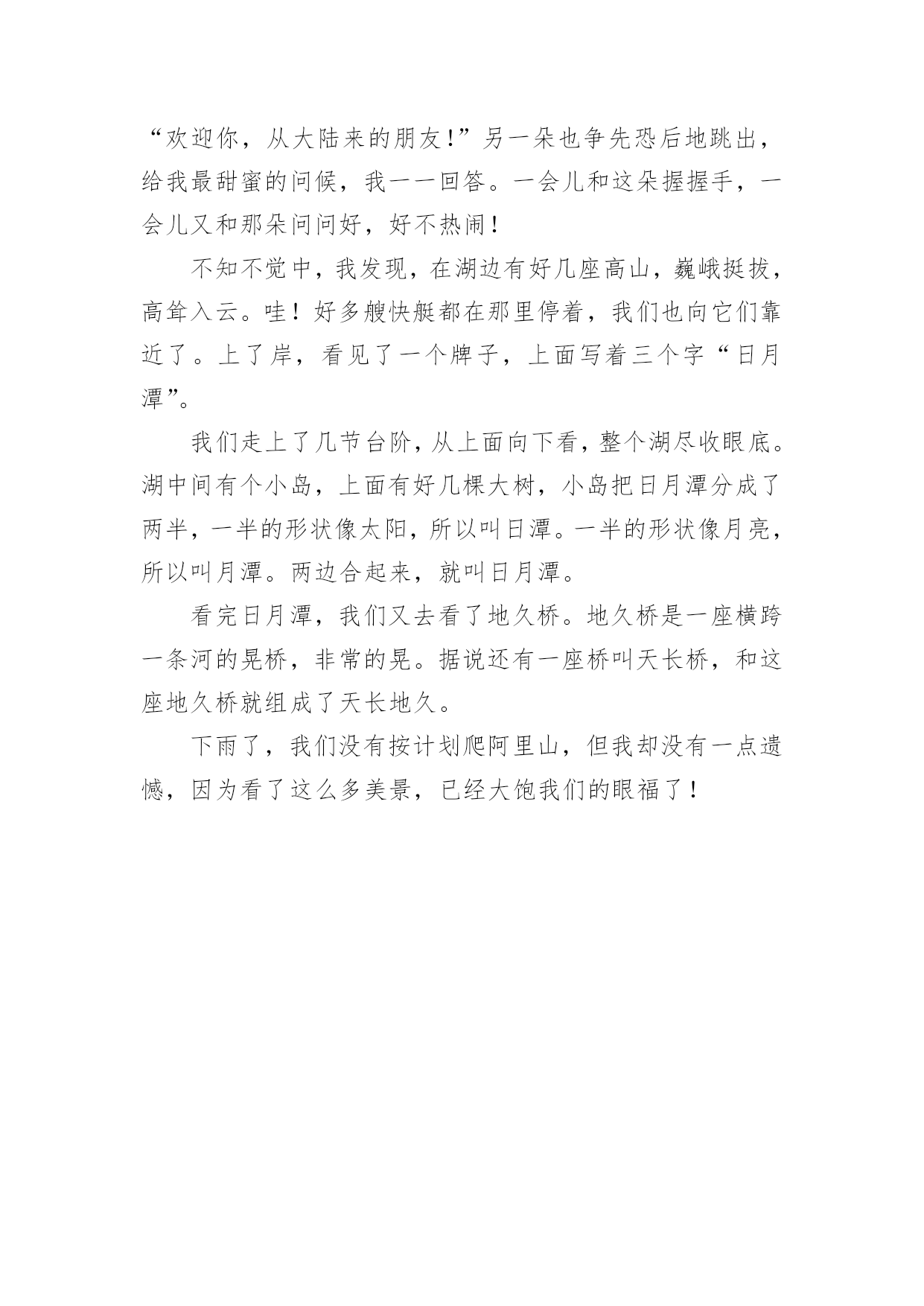 “欢迎你，从大陆来的朋友!”另一朵也争先恐后地跳出，给我最甜蜜的问候，我一一回答。一会儿和这朵握握手，一会儿又和那朵问问好，好不热闹!

不知不觉中，我发现，在湖边有好几座高山，巍峨挺拔，高耸入云。哇！好多艘快艇都在那里停着，我们也向它们靠近了。上了岸，看见了一个牌子，上面写着三个字“日月潭”。

我们走上了几节台阶，从上面向下看，整个湖尽收眼底。湖中间有个小岛，上面有好几棵大树，小岛把日月潭分成了两半，一半的形状像太阳，所以叫日潭。一半的形状像月亮，所以叫月潭。两边合起来，就叫日月潭。

看完日月潭，我们又去看了地久桥。地久桥是一座横跨一条河的晃桥，非常的晃。据说还有一座桥叫天长桥，和这座地久桥就组成了天长地久。

下雨了，我们没有按计划爬阿里山，但我却没有一点遗憾，因为看了这么多美景，已经大饱我们的眼福了！